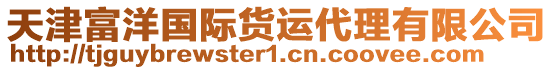 天津富洋国际货运代理有限公司
http://tjguybrewster1.cn.coovee.com